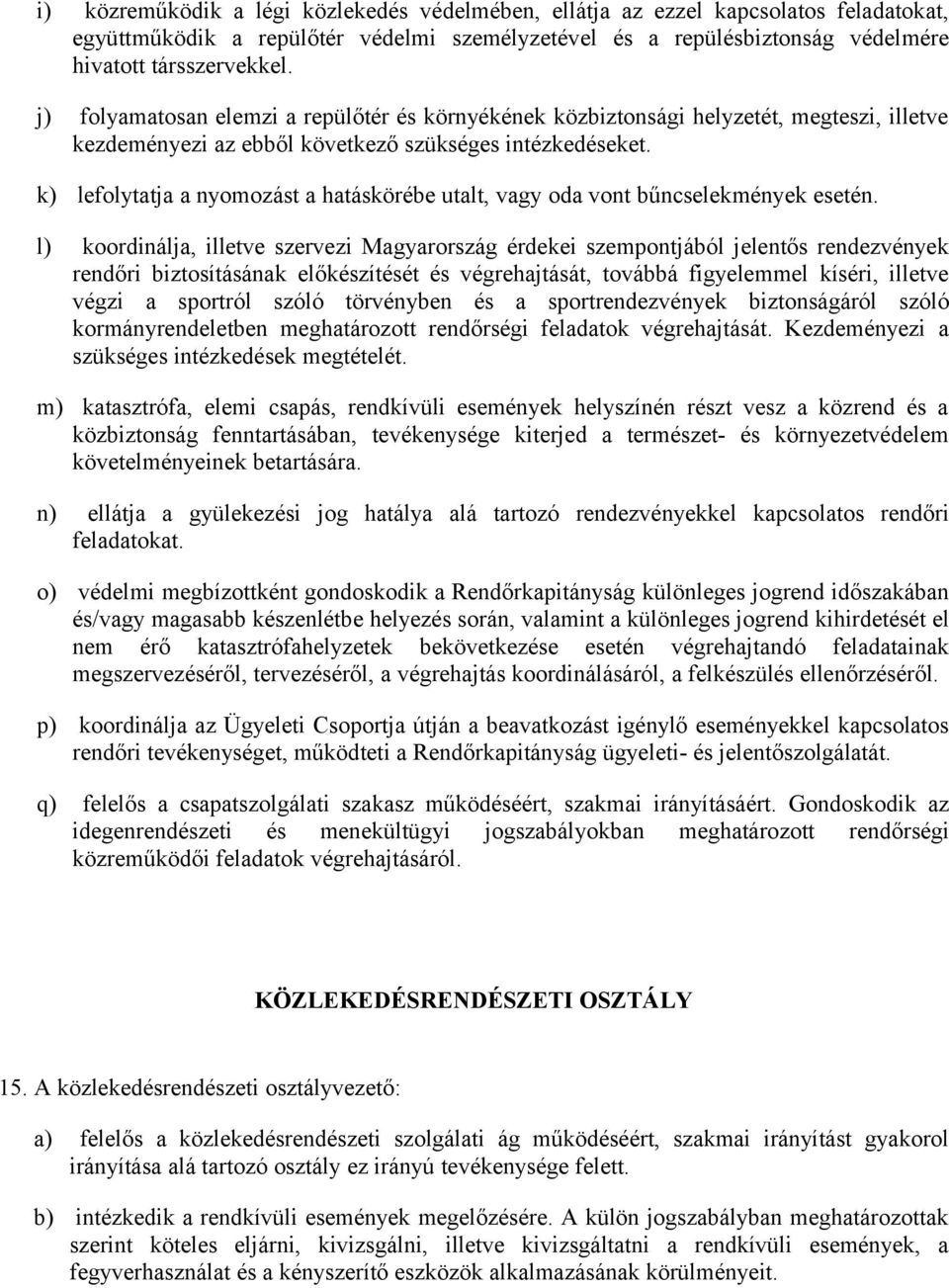 i) közreműködik a légi közlekedés védelmében, ellátja az ezzel kapcsolatos feladatokat, együttműködik a repülőtér védelmi személyzetével és a repülésbiztonság védelmére hivatott társszervekkel.

j) folyamatosan elemzi a repülőtér és környékének közbiztonsági helyzetét, megteszi, illetve kezdeményezi az ebből következő szükséges intézkedéseket.

k) lefolytatja a nyomozást a hatáskörébe utalt, vagy oda vont bűncselekmények esetén.

l) koordinálja, illetve szervezi Magyarország érdekei szempontjából jelentős rendezvények rendőri biztosításának előkészítését és végrehajtását, továbbá figyelemmel kíséri, illetve végzi a sportról szóló törvényben és a sportrendezvények biztonságáról szóló kormányrendeletben meghatározott rendőrségi feladatok végrehajtását. Kezdeményezi a szükséges intézkedések megtételét.

m) katasztrófa, elemi csapás, rendkívüli események helyszínén részt vesz a közrend és a közbiztonság fenntartásában, tevékenysége kiterjed a természet- és környezetvédelem követelményeinek betartására.

n) ellátja a gyülekezési jog hatálya alá tartozó rendezvényekkel kapcsolatos rendőri feladatokat.

o) védelmi megbízottként gondoskodik a Rendőrkapitányság különleges jogrend időszakában és/vagy magasabb készenlétbe helyezés során, valamint a különleges jogrend kihirdetését el nem érő katasztrófahelyzetek bekövetkezése esetén végrehajtandó feladatainak megszervezéséről, tervezéséről, a végrehajtás koordinálásáról, a felkészülés ellenőrzéséről.

p) koordinálja az Ügyeleti Csoportja útján a beavatkozást igénylő eseményekkel kapcsolatos rendőri tevékenységet, működteti a Rendőrkapitányság ügyeleti- és jelentőszolgálatát.

q) felelős a csapatszolgálati szakasz működéséért, szakmai irányításáért. Gondoskodik az idegenrendészeti és menekültügyi jogszabályokban meghatározott rendőrségi közreműködői feladatok végrehajtásáról.

KÖZLEKEDÉSRENDÉSZETI OSZTÁLY

15. A közlekedésrendészeti osztályvezető:

a) felelős a közlekedésrendészeti szolgálati ág működéséért, szakmai irányítást gyakorol irányítása alá tartozó osztály ez irányú tevékenysége felett.

b) intézkedik a rendkívüli események megelőzésére. A külön jogszabályban meghatározottak szerint köteles eljárni, kivizsgálni, illetve kivizsgáltatni a rendkívüli események, a fegyverhasználat és a kényszerítő eszközök alkalmazásának körülményeit.